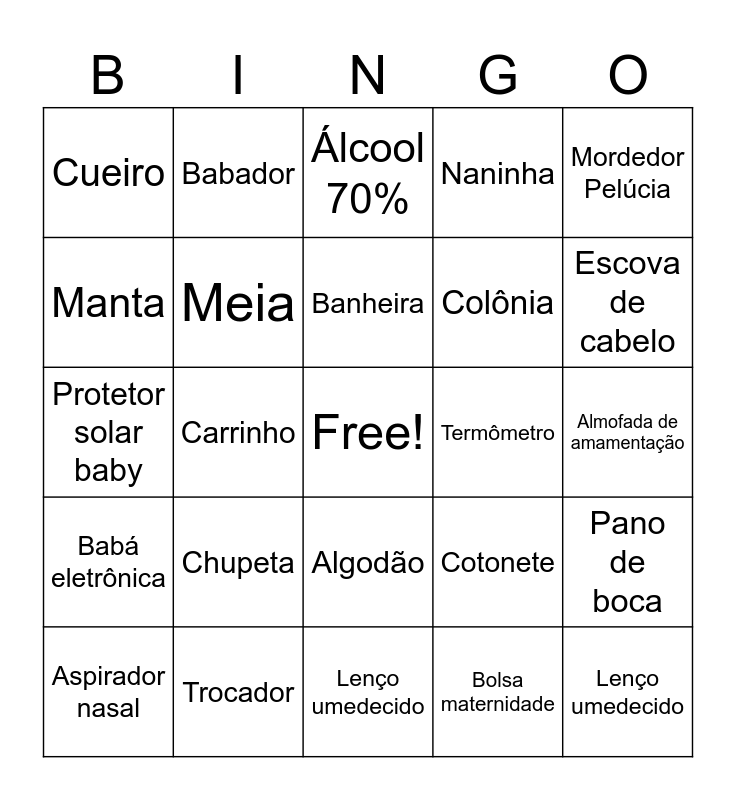 | B | I | N | G | O |
|---|---|---|---|---|
| Cueiro | Babador | Álcool 70% | Naninha | Mordedor Pelúcia |
| Manta | Meia | Banheira | Colônia | Escova de cabelo |
| Protetor solar baby | Carrinho | Free! | Termômetro | Almofada de amamentação |
| Babá eletrônica | Chupeta | Algodão | Cotonete | Pano de boca |
| Aspirador nasal | Trocador | Lenço umedecido | Bolsa maternidade | Lenço umedecido |